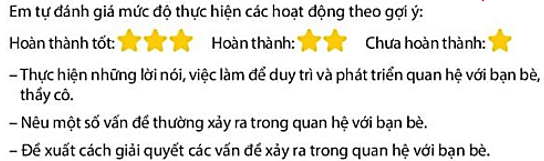 Em tự đánh giá mức độ thực hiện các hoạt động theo gợi ý:

Hoàn thành tốt: Hoàn thành: Chưa hoàn thành:

– Thực hiện những lời nói, việc làm để duy trì và phát triển quan hệ với bạn bè, thầy cô.

– Nêu một số vấn đề thường xảy ra trong quan hệ với bạn bè.

– Đề xuất cách giải quyết các vấn đề xảy ra trong quan hệ với bạn bè.